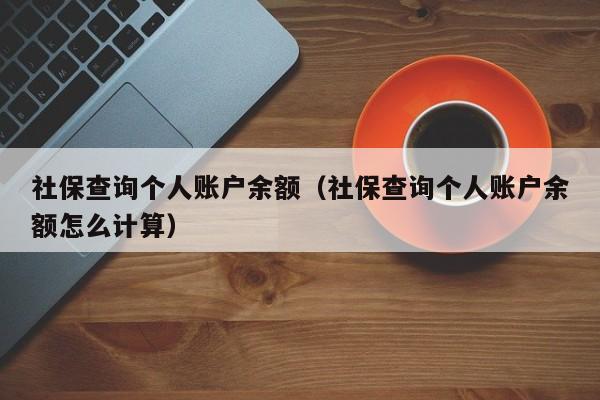 社保查询个人账户余额（社保查询个人账户余额怎么计算）